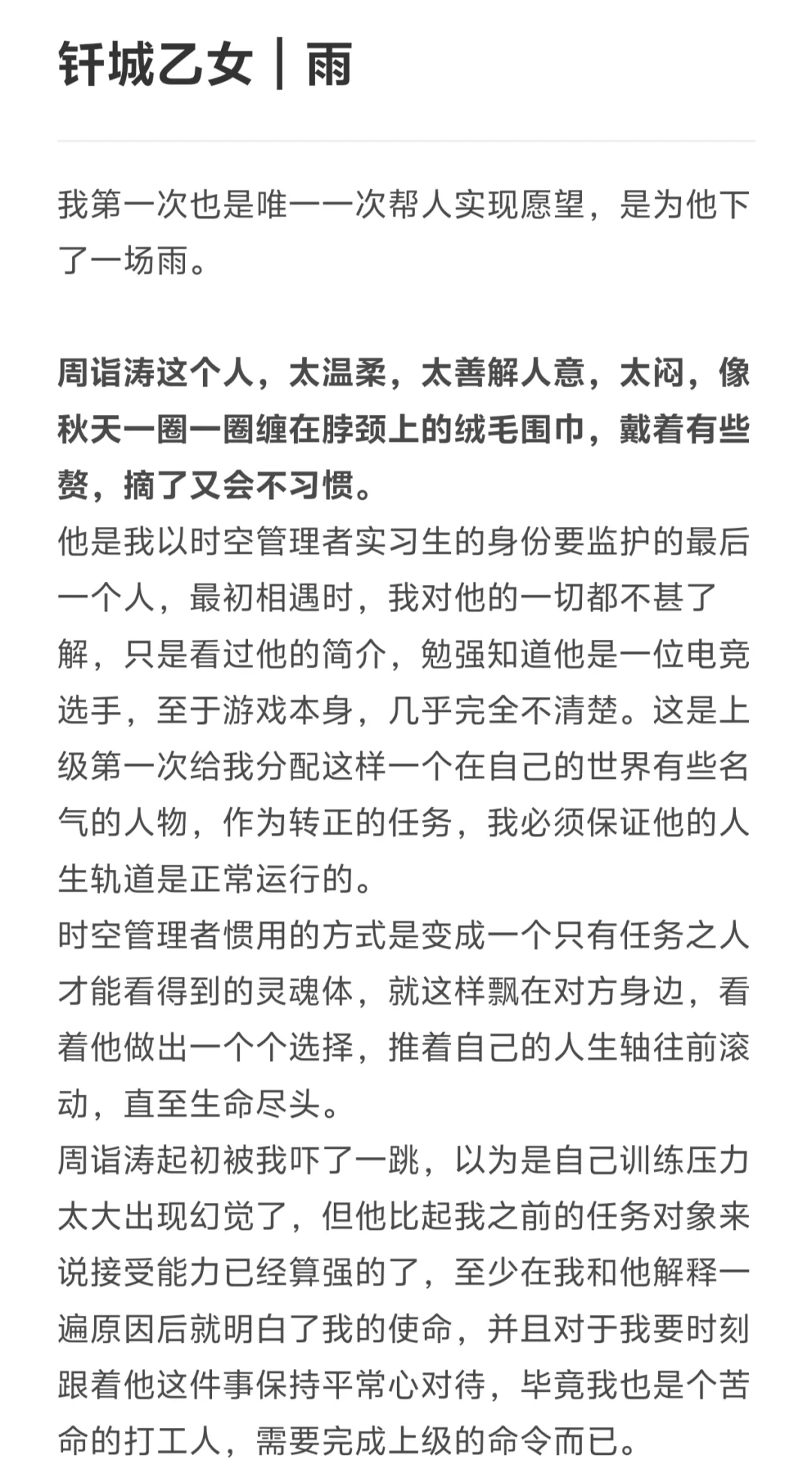 钎城乙女｜雨

我第一次也是唯一一次帮人实现愿望，是为他下了一场雨。

周诣涛这个人，太温柔，太善解人意，太闷，像秋天一圈一圈缠在脖颈上的绒毛围巾，戴着有些赘，摘了又会不习惯。
他是我以时空管理者实习生的身份要监护的最后一个人，最初相遇时，我对他的一切都不甚了解，只是看过他的简介，勉强知道他是一位电竞选手，至于游戏本身，几乎完全不清楚。这是上级第一次给我分配这样一个在自己的世界有些名气的人物，作为转正的任务，我必须保证他的人生轨道是正常运行的。
时空管理者惯用的方式是变成一个只有任务之人才能看得到的灵魂体，就这样飘在对方身边，看着他做出一个个选择，推着自己的人生轴往前滚动，直至生命尽头。
周诣涛起初被我吓了一跳，以为是自己训练压力太大出现幻觉了，但他比起我之前的任务对象来说接受能力已经算强的了，至少在我和他解释一遍原因后就明白了我的使命，并且对于我要时刻跟着他这件事保持平常心对待，毕竟我也是个苦命的打工人，需要完成上级的命令而已。